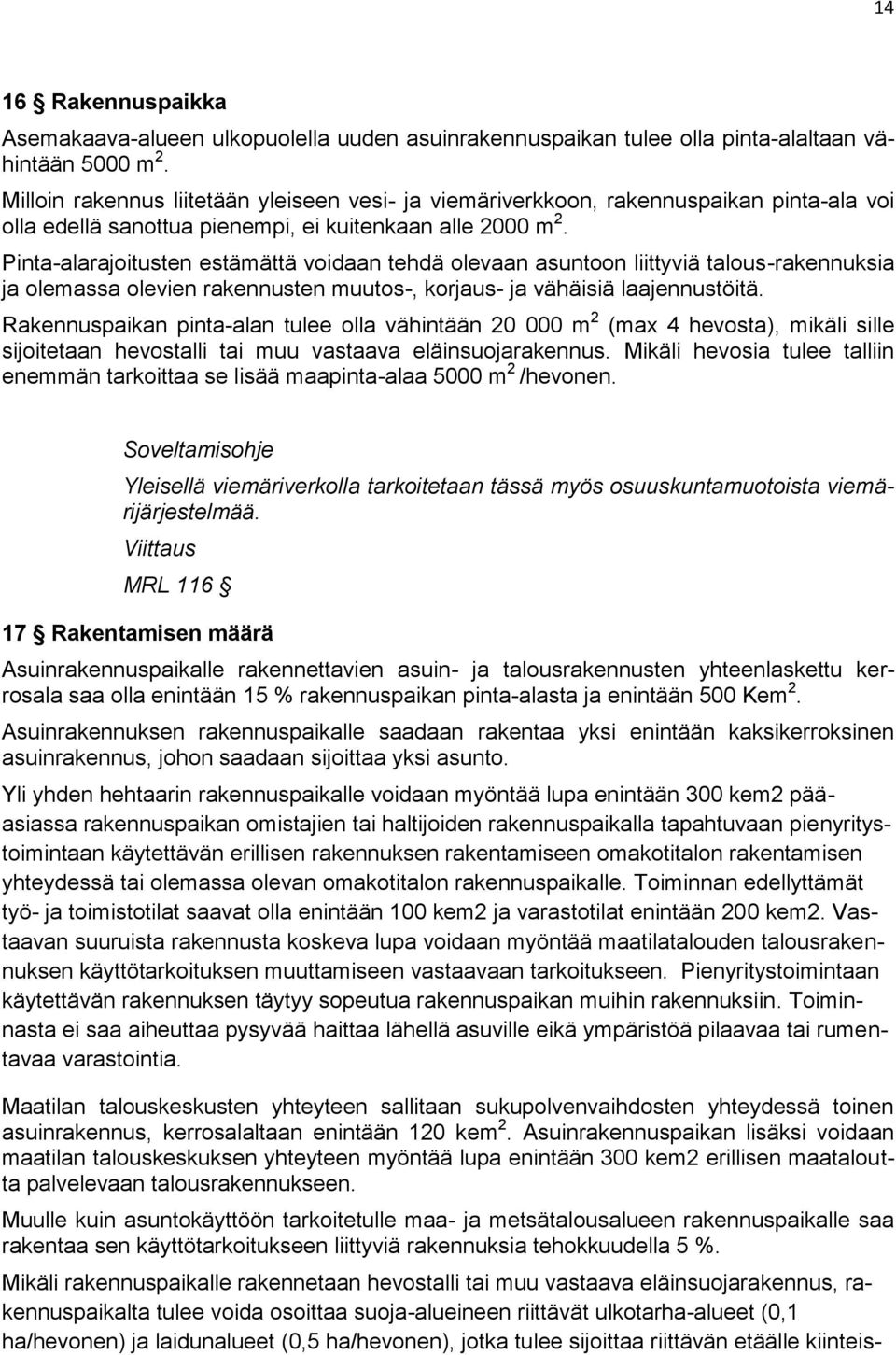 14

16 § Rakennuspaikka

Asemakaava-alueen ulkopuolella uuden asuinrakennuspaikan tulee olla pinta-alaltaan vähintään 5000 m $^2$.

Milloin rakennus liitetään yleiseen vesi- ja viemäriverkkoon, rakennuspaikan pinta-ala voi olla edellä sanottua pienempi, ei kuitenkaan alle 2000 m $^2$.

Pinta-alarajoitusten estämättä voidaan tehdä olevaan asuntoon liittyviä talous-rakennuksia ja olemassa olevien rakennusten muutos-, korjaus- ja vähäisiä laajennustöitä.

Rakennuspaikan pinta-alan tulee olla vähintään 20 000 m $^2$ (max 4 hevosta), mikäli sille sijoitetaan hevostalli tai muu vastaava eläinsuojarakennus. Mikäli hevosia tulee talliin enemmän tarkoittaa se lisää maapinta-alaa 5000 m $^2$ /hevonen.

Soveltamisohje

Yleisellä viemäriverkolla tarkoitetaan tässä myös osuuskuntamuotoista viemärijärjestelmää.

Viittaus

MRL 116 §

17 § Rakentamisen määrä

Asuinrakennuspaikalle rakennettavien asuin- ja talousrakennusten yhteenlaskettu kerrosala saa olla enintään 15 % rakennuspaikan pinta-alasta ja enintään 500 Kem $^2$.

Asuinrakennuksen rakennuspaikalle saadaan rakentaa yksi enintään kaksikerroksinen asuinrakennus, johon saadaan sijoittaa yksi asunto.

Yli yhden hehtaarin rakennuspaikalle voidaan myöntää lupa enintään 300 kem2 pääasiassa rakennuspaikan omistajien tai haltijoiden rakennuspaikalla tapahtuvaan pienyritystoimintaan käytettävän erillisen rakennuksen rakentamiseen omakotitalon rakentamisen yhteydessä tai olemassa olevan omakotitalon rakennuspaikalle. Toiminnan edellyttämät työ- ja toimistotilat saavat olla enintään 100 kem2 ja varastotilat enintään 200 kem2. Vastaavan suuruista rakennusta koskeva lupa voidaan myöntää maatilatalouden talousrakennuksen käyttötarkoituksen muuttamiseen vastaavaan tarkoitukseen. Pienyritystoimintaan käytettävän rakennuksen täytyy sopeutua rakennuspaikan muihin rakennuksiin. Toiminnasta ei saa aiheuttaa pysyvää haittaa lähellä asuville eikä ympäristöä pilaavaa tai rumentavaa varastointia.

Maatilan talouskeskusten yhteyteen sallitaan sukupolvenvaihdosten yhteydessä toinen asuinrakennus, kerrosalaltaan enintään 120 kem $^2$. Asuinrakennuspaikan lisäksi voidaan maatilan talouskeskuksen yhteyteen myöntää lupa enintään 300 kem2 erillisen maataloutta palvelevaan talousrakennukseen.

Muulle kuin asuntokäyttöön tarkoitetulle maa- ja metsätalousalueen rakennuspaikalle saa rakentaa sen käyttötarkoitukseen liittyviä rakennuksia tehokkuudella 5 %.

Mikäli rakennuspaikalle rakennetaan hevostalli tai muu vastaava eläinsuojarakennus, rakennuspaikalta tulee voida osoittaa suoja-alueineen riittävät ulkotarha-alueet (0,1 ha/hevonen) ja laidunalueet (0,5 ha/hevonen), jotka tulee sijoittaa riittävän etäälle kiinteis-